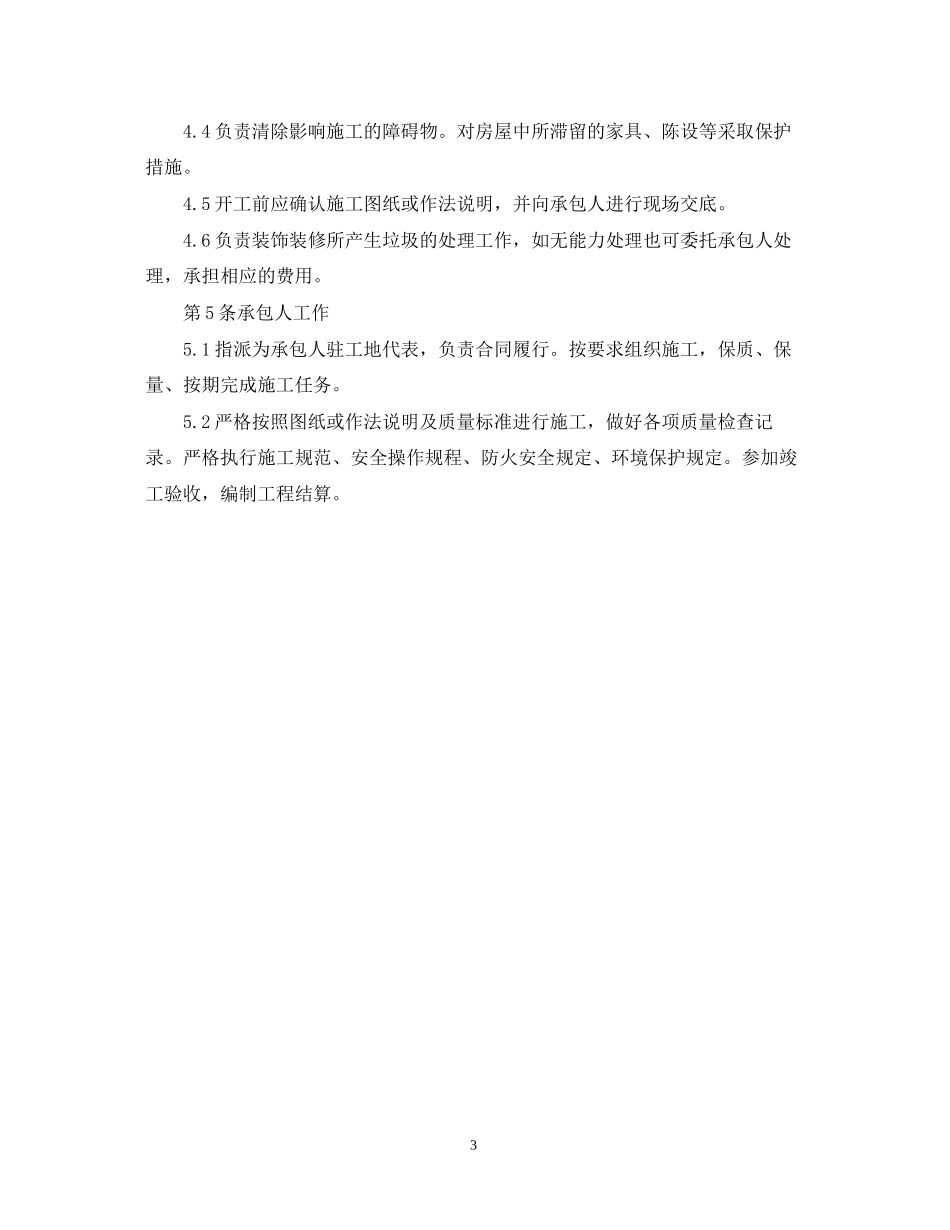 4.4 负责清除影响施工的障碍物。对房屋中所滞留的家具、陈设等采取保护措施。

4.5 开工前应确认施工图纸或作法说明，并向承包人进行现场交底。

4.6 负责装饰装修所产生垃圾的处理工作，如无能力处理也可委托承包人处理，承担相应的费用。

第 5 条承包人工作

5.1 指派为承包人驻工地代表，负责合同履行。按要求组织施工，保质、保量、按期完成施工任务。

5.2 严格按照图纸或作法说明及质量标准进行施工，做好各项质量检查记录。严格执行施工规范、安全操作规程、防火安全规定、环境保护规定。参加竣工验收，编制工程结算。

3